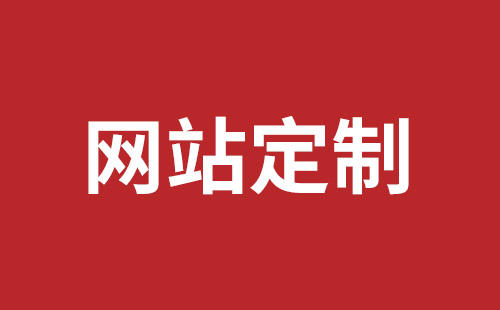 网站定制